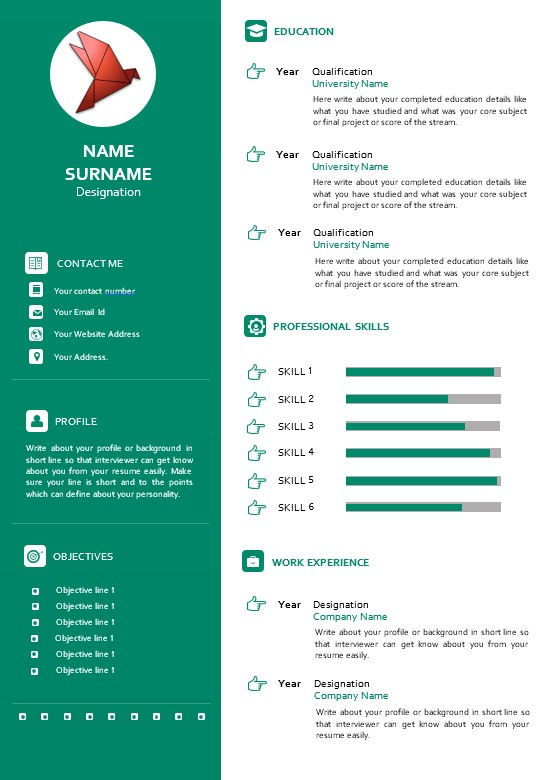 NAME SURNAME
Designation

CONTACT ME

Your contact number

Your Email Id

Your Website Address

Your Address.

PROFILE

Write about your profile or background in short line so that interviewer can get know about you from your resume easily. Make sure your line is short and to the points which can define about your personality.

OBJECTIVES

Objective line 1
Objective line 1
Objective line 1
Objective line 1
Objective line 1
Objective line 1

EDUCATION

Year Qualification
University Name
Here write about your completed education details like what you have studied and what was your core subject or final project or score of the stream.

Year Qualification
University Name
Here write about your completed education details like what you have studied and what was your core subject or final project or score of the stream.

Year Qualification
University Name
Here write about your completed education details like what you have studied and what was your core subject or final project or score of the stream.

PROFESSIONAL SKILLS

SKILL 1
SKILL 2
SKILL 3
SKILL 4
SKILL 5
SKILL 6

WORK EXPERIENCE

Year Designation
Company Name
Write about your profile or background in short line so that interviewer can get know about you from your resume easily.

Year Designation
Company Name
Write about your profile or background in short line so that interviewer can get know about you from your resume easily.